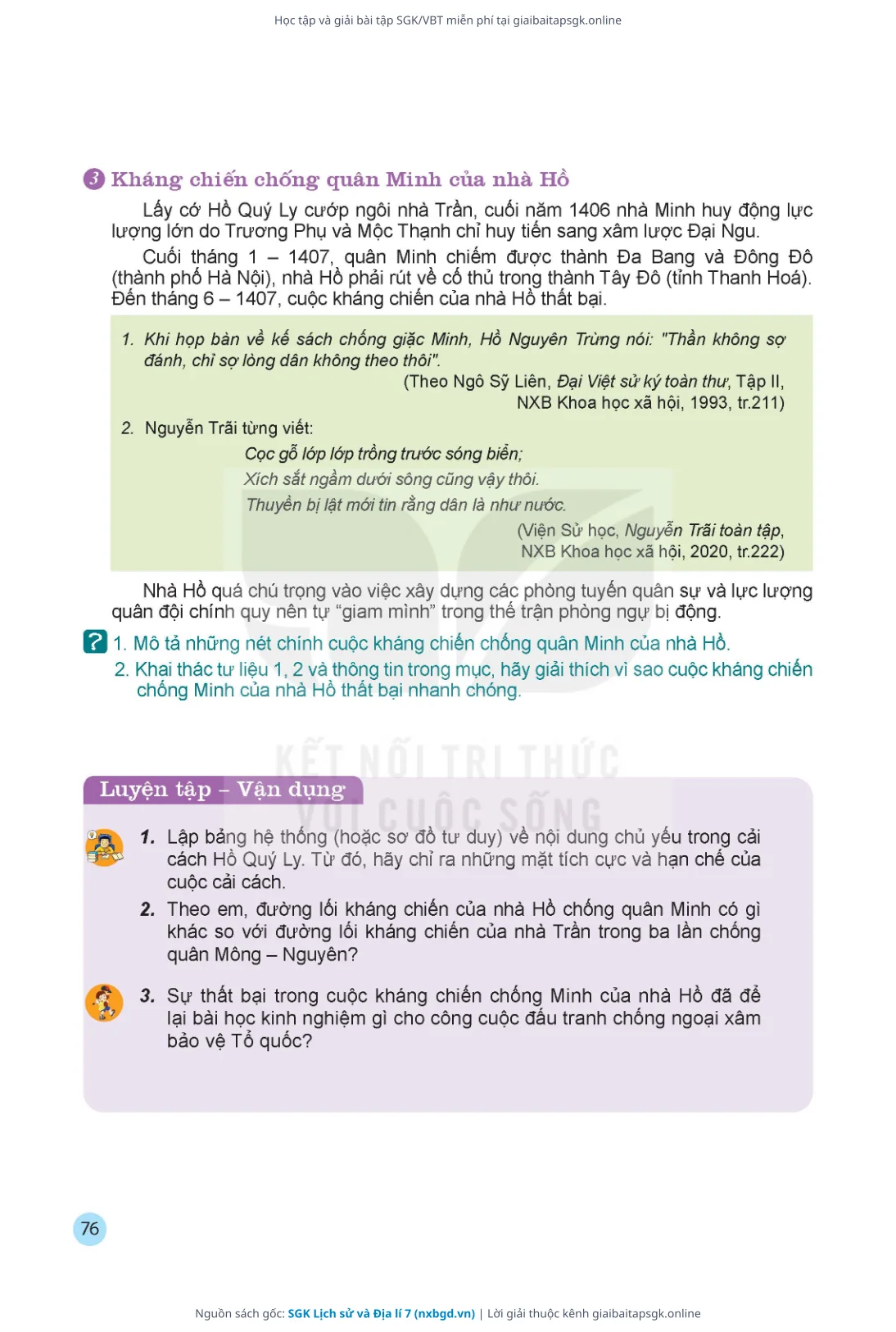 Học tập và giải bài tập SGK/VBT miễn phí tại giaibaitapsgk.online

3 Kháng chiến chống quân Minh của nhà Hồ

Lấy cớ Hồ Quý Ly cướp ngôi nhà Trần, cuối năm 1406 nhà Minh huy động lực lượng lớn do Trương Phụ và Mộc Thạnh chỉ huy tiến sang xâm lược Đại Ngu.

Cuối tháng 1 – 1407, quân Minh chiếm được thành Đa Bang và Đông Đô (thành phố Hà Nội), nhà Hồ phải rút về cố thủ trong thành Tây Đô (tỉnh Thanh Hoá). Đến tháng 6 – 1407, cuộc kháng chiến của nhà Hồ thất bại.

1. Khi họp bàn về kế sách chống giặc Minh, Hồ Nguyên Trừng nói: "Thần không sợ đánh, chỉ sợ lòng dân không theo thôi".
(Theo Ngô Sỹ Liên, Đại Việt sử ký toàn thư, Tập II, NXB Khoa học xã hội, 1993, tr.211)

2. Nguyễn Trãi từng viết:
Cọc gỗ lớp lớp trồng trước sóng biển;
Xích sắt ngầm dưới sông cũng vậy thôi.
Thuyền bị lật mới tin rằng dân là như nước.
(Viện Sử học, Nguyễn Trãi toàn tập, NXB Khoa học xã hội, 2020, tr.222)

Nhà Hồ quá chú trọng vào việc xây dựng các phòng tuyến quân sự và lực lượng quân đội chính quy nên tự "giam mình" trong thế trận phòng ngự bị động.

? 1. Mô tả những nét chính cuộc kháng chiến chống quân Minh của nhà Hồ.
2. Khai thác tư liệu 1, 2 và thông tin trong mục, hãy giải thích vì sao cuộc kháng chiến chống Minh của nhà Hồ thất bại nhanh chóng.

KẾT NỐI TRI THỨC VỚI CUỘC SỐNG

Luyện tập – Vận dụng

1. Lập bảng hệ thống (hoặc sơ đồ tư duy) về nội dung chủ yếu trong cải cách Hồ Quý Ly. Từ đó, hãy chỉ ra những mặt tích cực và hạn chế của cuộc cải cách.

2. Theo em, đường lối kháng chiến của nhà Hồ chống quân Minh có gì khác so với đường lối kháng chiến của nhà Trần trong ba lần chống quân Mông – Nguyên?

3. Sự thất bại trong cuộc kháng chiến chống Minh của nhà Hồ đã để lại bài học kinh nghiệm gì cho công cuộc đấu tranh chống ngoại xâm bảo vệ Tổ quốc?

76

Nguồn sách gốc: SGK Lịch sử và Địa lí 7 (nxbgd.vn) | Lời giải thuộc kênh giaibaitapsgk.online